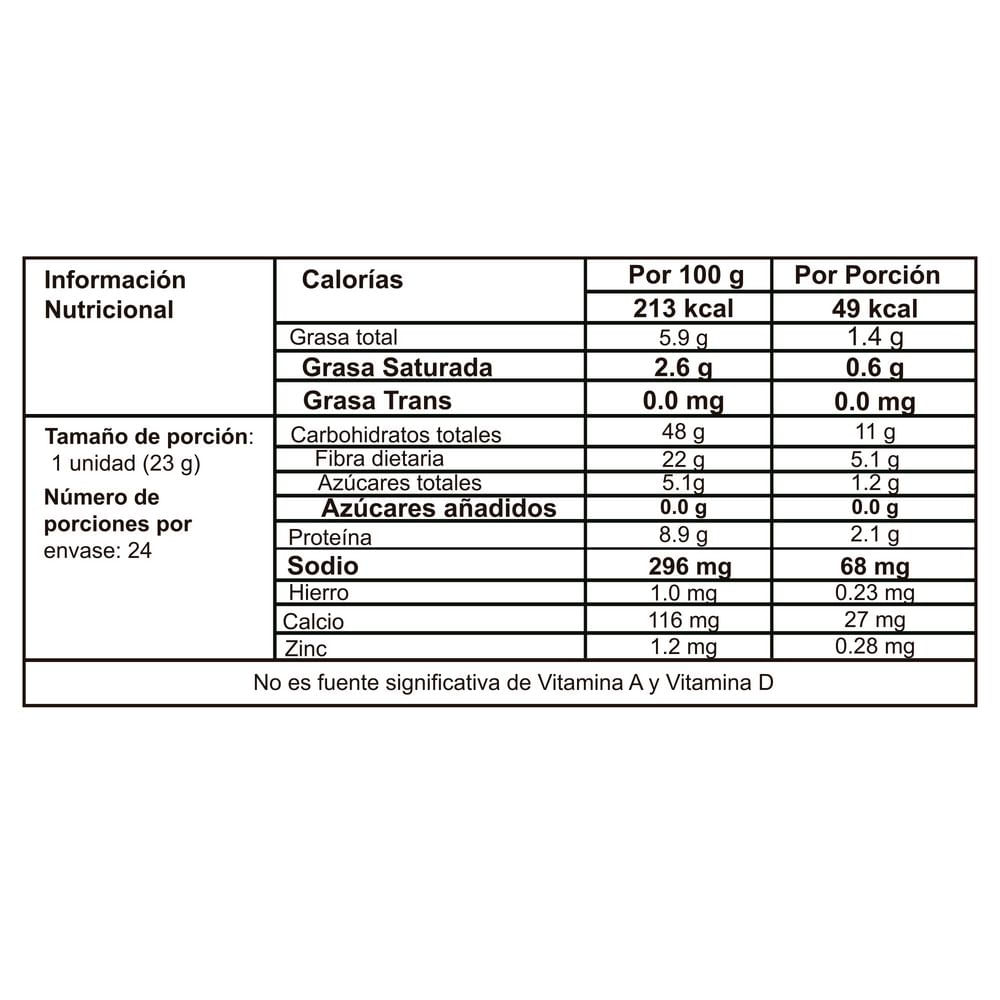 | Información Nutricional | Calorías | Por 100 g | Por Porción |
|---|---|---|---|
| | | 213 kcal | 49 kcal |
| | Grasa total | 5.9 g | 1.4 g |
| | Grasa Saturada | 2.6 g | 0.6 g |
| | Grasa Trans | 0.0 mg | 0.0 mg |
| Tamaño de porción: 1 unidad (23 g) Número de porciones por envase: 24 | Carbohidratos totales | 48 g | 11 g |
| | Fibra dietaria | 22 g | 5.1 g |
| | Azúcares totales | 5.1g | 1.2 g |
| | Azúcares añadidos | 0.0 g | 0.0 g |
| | Proteína | 8.9 g | 2.1 g |
| | Sodio | 296 mg | 68 mg |
| | Hierro | 1.0 mg | 0.23 mg |
| | Calcio | 116 mg | 27 mg |
| | Zinc | 1.2 mg | 0.28 mg |

No es fuente significativa de Vitamina A y Vitamina D